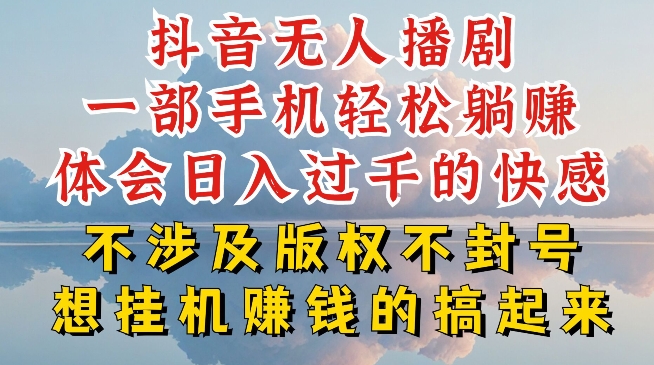 抖音无人播剧
一部手机轻松躺赚
体会日入过千的快感

不涉及版权不封号
想挂机赚钱的搞起来